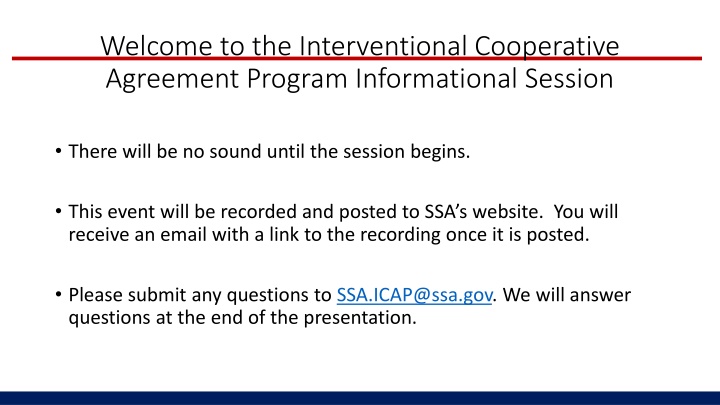 Welcome to the Interventional Cooperative Agreement Program Informational Session

• There will be no sound until the session begins.

• This event will be recorded and posted to SSA's website. You will receive an email with a link to the recording once it is posted.

• Please submit any questions to SSA.ICAP@ssa.gov. We will answer questions at the end of the presentation.